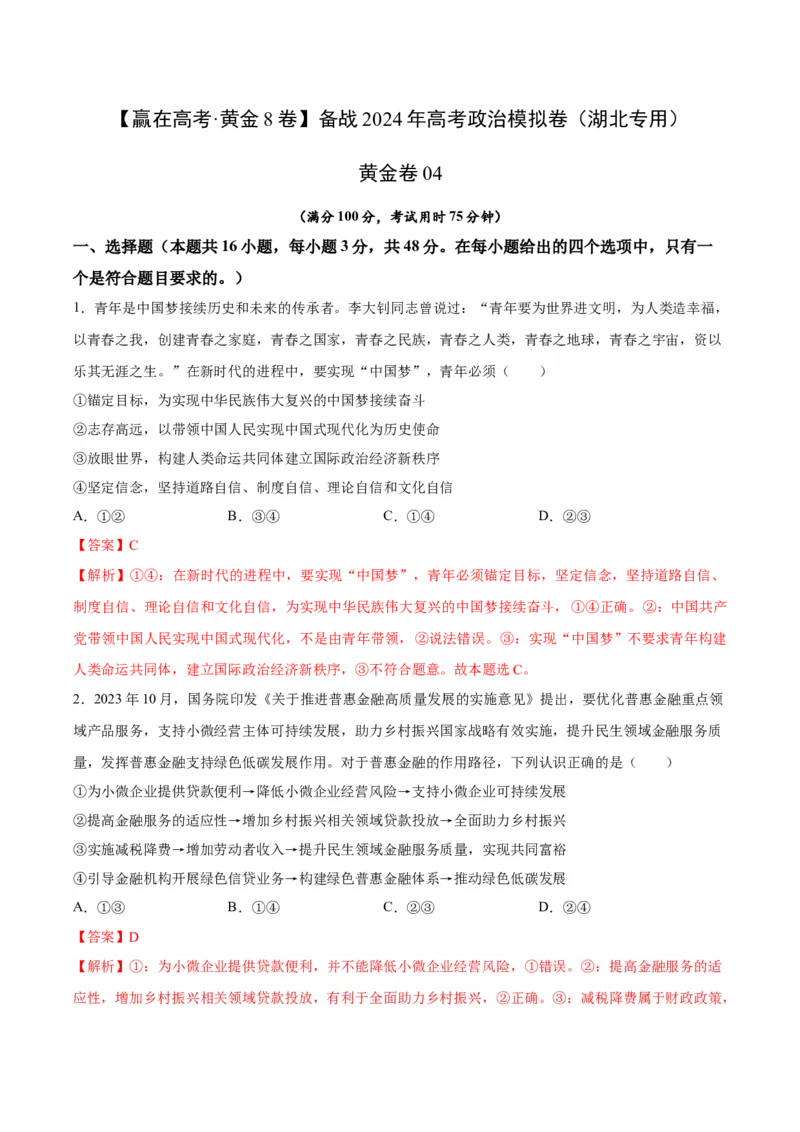 【赢在高考·黄金 8 卷】备战 2024 年高考政治模拟卷（湖北专用）

黄金卷 04

（满分 100 分，考试用时 75 分钟）

一、选择题（本题共 16 小题，每小题 3 分，共 48 分。在每小题给出的四个选项中，只有一个是符合题目要求的。）

1．青年是中国梦接续历史和未来的传承者。李大钊同志曾说过：“青年要为世界进文明，为人类造幸福，以青春之我，创建青春之家庭，青春之国家，青春之民族，青春之人类，青春之地球，青春之宇宙，资以乐其无涯之生。”在新时代的进程中，要实现“中国梦”，青年必须（　　）

①锚定目标，为实现中华民族伟大复兴的中国梦接续奋斗

②志存高远，以带领中国人民实现中国式现代化为历史使命

③放眼世界，构建人类命运共同体建立国际政治经济新秩序

④坚定信念，坚持道路自信、制度自信、理论自信和文化自信

A．①②　　B．③④　　C．①④　　D．②③

【答案】C

【解析】①④：在新时代的进程中，要实现“中国梦”，青年必须锚定目标，坚定信念，坚持道路自信、制度自信、理论自信和文化自信，为实现中华民族伟大复兴的中国梦接续奋斗，①④正确。②：中国共产党带领中国人民实现中国式现代化，不是由青年带领，②说法错误。③：实现“中国梦”不要求青年构建人类命运共同体，建立国际政治经济新秩序，③不符合题意。故本题选 C。

2．2023 年 10 月，国务院印发《关于推进普惠金融高质量发展的实施意见》提出，要优化普惠金融重点领域产品服务，支持小微经营主体可持续发展，助力乡村振兴国家战略有效实施，提升民生领域金融服务质量，发挥普惠金融支持绿色低碳发展作用。对于普惠金融的作用路径，下列认识正确的是（　　）

①为小微企业提供贷款便利→降低小微企业经营风险→支持小微企业可持续发展

②提高金融服务的适应性→增加乡村振兴相关领域贷款投放→全面助力乡村振兴

③实施减税降费→增加劳动者收入→提升民生领域金融服务质量，实现共同富裕

④引导金融机构开展绿色信贷业务→构建绿色普惠金融体系→推动绿色低碳发展

A．①③　　B．①④　　C．②③　　D．②④

【答案】D

【解析】①：为小微企业提供贷款便利，并不能降低小微企业经营风险，①错误。②：提高金融服务的适应性，增加乡村振兴相关领域贷款投放，有利于全面助力乡村振兴，②正确。③：减税降费属于财政政策，